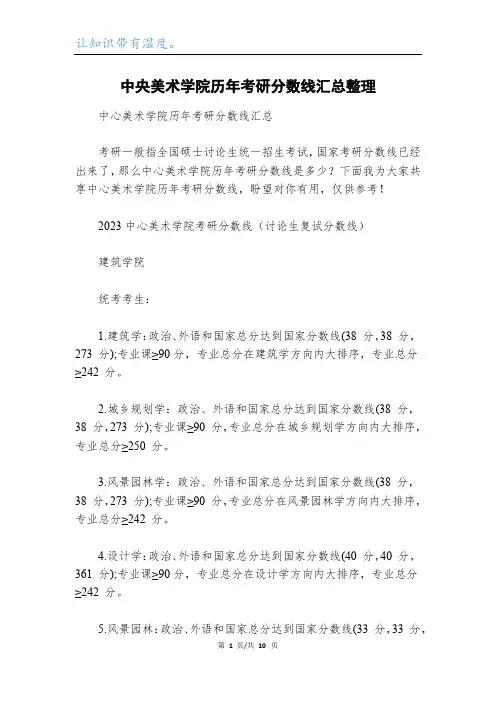 让知识带有温度。

中央美术学院历年考研分数线汇总整理

中心美术学院历年考研分数线汇总

考研一般指全国硕士讨论生统一招生考试，国家考研分数线已经出来了，那么中心美术学院历年考研分数线是多少？下面我为大家共享中心美术学院历年考研分数线，盼望对你有用，仅供参考！

2023 中心美术学院考研分数线（讨论生复试分数线）

建筑学院

统考考生：

1.建筑学：政治、外语和国家总分达到国家分数线(38 分，38 分，273 分)；专业课≥90 分，专业总分在建筑学方向内大排序，专业总分≥242 分。

2.城乡规划学：政治、外语和国家总分达到国家分数线(38 分，38 分，273 分)；专业课≥90 分，专业总分在城乡规划学方向内大排序，专业总分≥250 分。

3.风景园林学：政治、外语和国家总分达到国家分数线(38 分，38 分，273 分)；专业课≥90 分，专业总分在风景园林学方向内大排序，专业总分≥242 分。

4.设计学：政治、外语和国家总分达到国家分数线(40 分，40 分，361 分)；专业课≥90 分，专业总分在设计学方向内大排序，专业总分≥242 分。

5.风景园林：政治、外语和国家总分达到国家分数线(33 分，33 分，

第 1 页/共 10 页